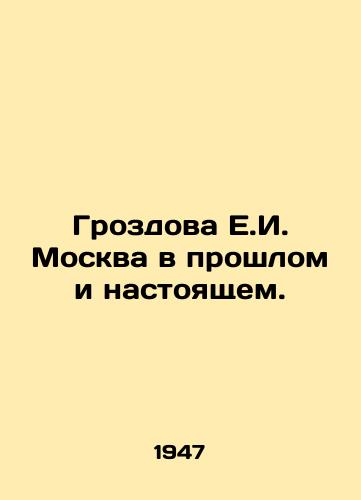 Гроздова Е.И. Москва в прошлом и настоящем.

1947